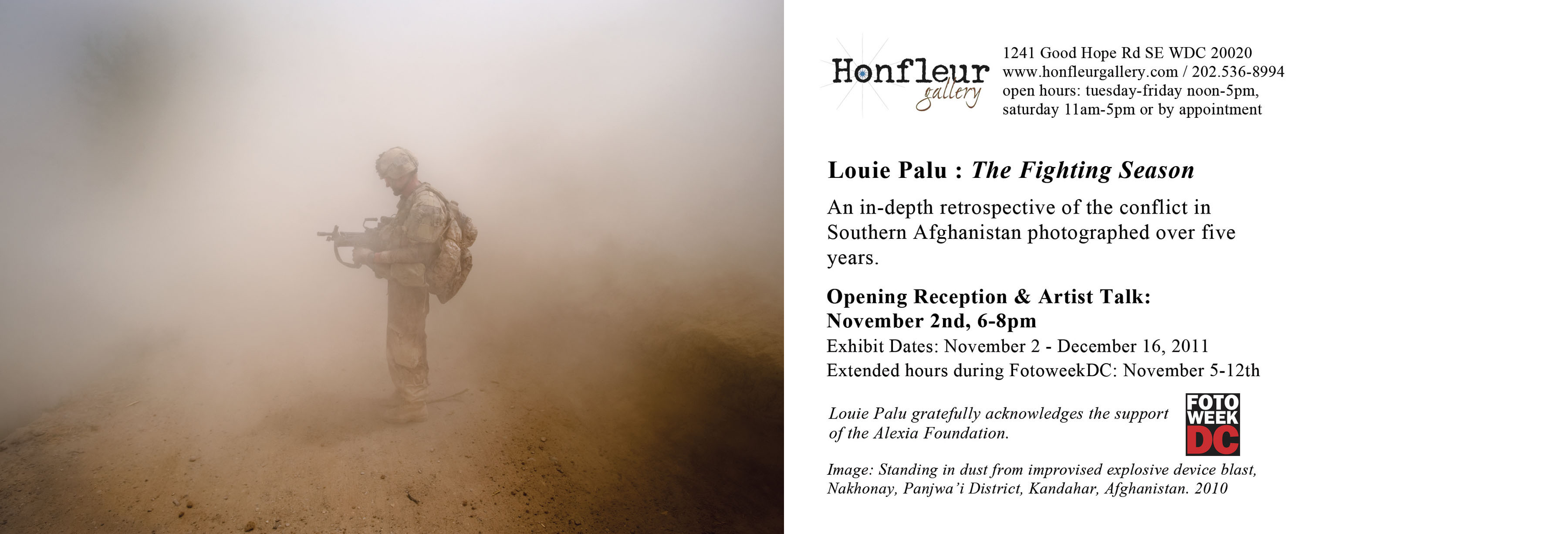 Honfleur gallery

1241 Good Hope Rd SE WDC 20020
www.honfleurgallery.com / 202.536-8994
open hours: tuesday-friday noon-5pm, saturday 11am-5pm or by appointment

Louie Palu : The Fighting Season

An in-depth retrospective of the conflict in Southern Afghanistan photographed over five years.

Opening Reception & Artist Talk:
November 2nd, 6-8pm

Exhibit Dates: November 2 - December 16, 2011
Extended hours during FotoweekDC: November 5-12th

Louie Palu gratefully acknowledges the support of the Alexia Foundation.

FOTO WEEK DC

Image: Standing in dust from improvised explosive device blast, Nakhonay, Panjwa'i District, Kandahar, Afghanistan. 2010